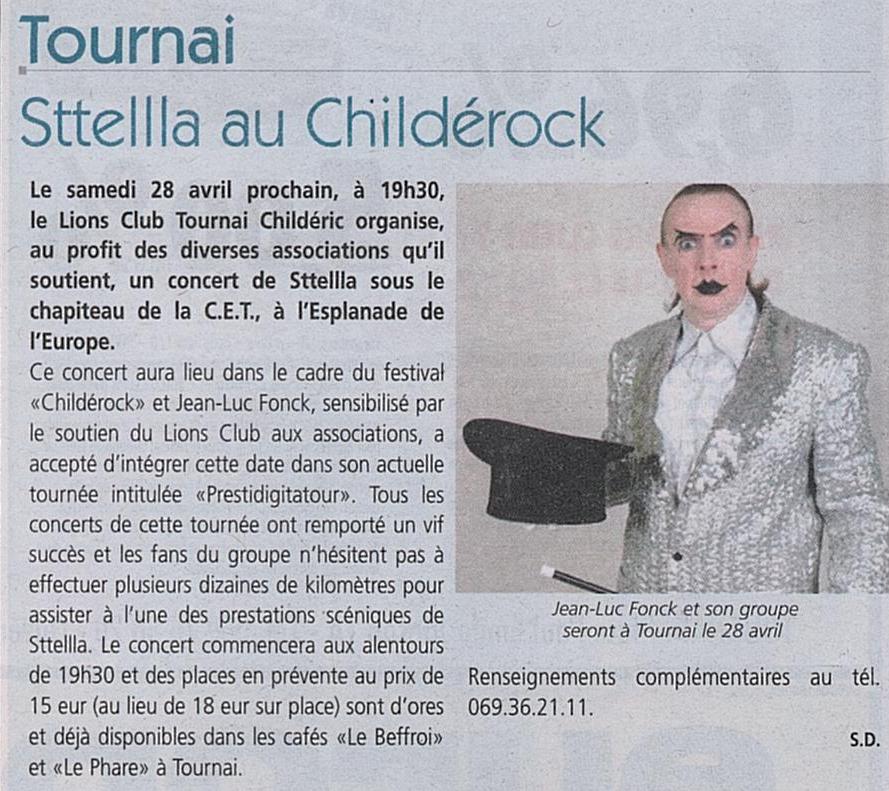 Tournai

Sttellla au Childérock

Le samedi 28 avril prochain, à 19h30, le Lions Club Tournai Childéric organise, au profit des diverses associations qu'il soutient, un concert de Sttellla sous le chapiteau de la C.E.T., à l'Esplanade de l'Europe.

Ce concert aura lieu dans le cadre du festival «Childérock» et Jean-Luc Fonck, sensibilisé par le soutien du Lions Club aux associations, a accepté d'intégrer cette date dans son actuelle tournée intitulée «Prestidigitatour». Tous les concerts de cette tournée ont remporté un vif succès et les fans du groupe n'hésitent pas à effectuer plusieurs dizaines de kilomètres pour assister à l'une des prestations scéniques de Sttellla. Le concert commencera aux alentours de 19h30 et des places en prévente au prix de 15 eur (au lieu de 18 eur sur place) sont d'ores et déjà disponibles dans les cafés «Le Beffroi» et «Le Phare» à Tournai.

Jean-Luc Fonck et son groupe seront à Tournai le 28 avril

Renseignements complémentaires au tél. 069.36.21.11.

S.D.